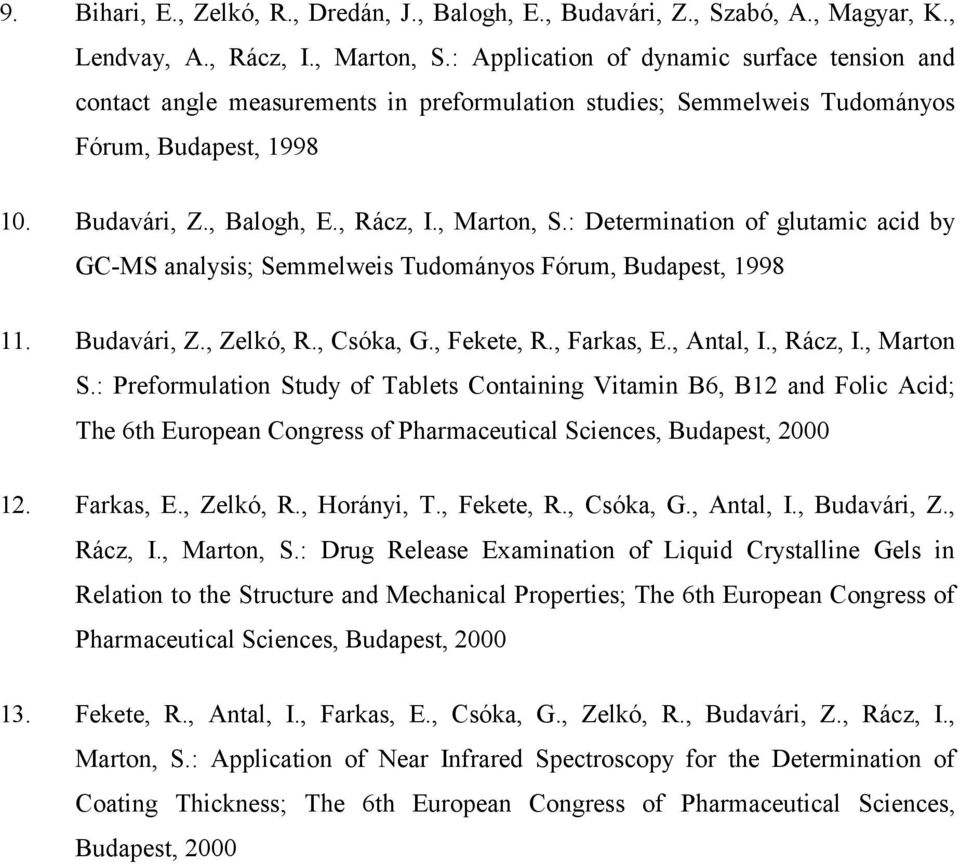 9. Bihari, E., Zelkó, R., Dredán, J., Balogh, E., Budavári, Z., Szabó, A., Magyar, K., Lendvay, A., Rácz, I., Marton, S.: Application of dynamic surface tension and contact angle measurements in preformulation studies; Semmelweis Tudományos Fórum, Budapest, 1998

10. Budavári, Z., Balogh, E., Rácz, I., Marton, S.: Determination of glutamic acid by GC-MS analysis; Semmelweis Tudományos Fórum, Budapest, 1998

11. Budavári, Z., Zelkó, R., Csóka, G., Fekete, R., Farkas, E., Antal, I., Rácz, I., Marton S.: Preformulation Study of Tablets Containing Vitamin B6, B12 and Folic Acid; The 6th European Congress of Pharmaceutical Sciences, Budapest, 2000

12. Farkas, E., Zelkó, R., Horányi, T., Fekete, R., Csóka, G., Antal, I., Budavári, Z., Rácz, I., Marton, S.: Drug Release Examination of Liquid Crystalline Gels in Relation to the Structure and Mechanical Properties; The 6th European Congress of Pharmaceutical Sciences, Budapest, 2000

13. Fekete, R., Antal, I., Farkas, E., Csóka, G., Zelkó, R., Budavári, Z., Rácz, I., Marton, S.: Application of Near Infrared Spectroscopy for the Determination of Coating Thickness; The 6th European Congress of Pharmaceutical Sciences, Budapest, 2000